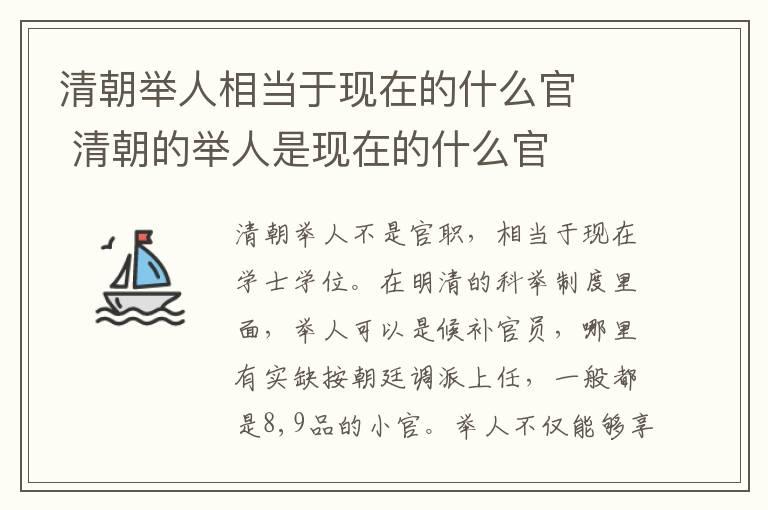 清朝举人相当于现在的什么官
清朝的举人是现在的什么官

清朝举人不是官职，相当于现在学士学位。在明清的科举制度里面，举人可以是候补官员，哪里有实缺按朝廷调派上任，一般都是8，9品的小官。举人不仅能够享